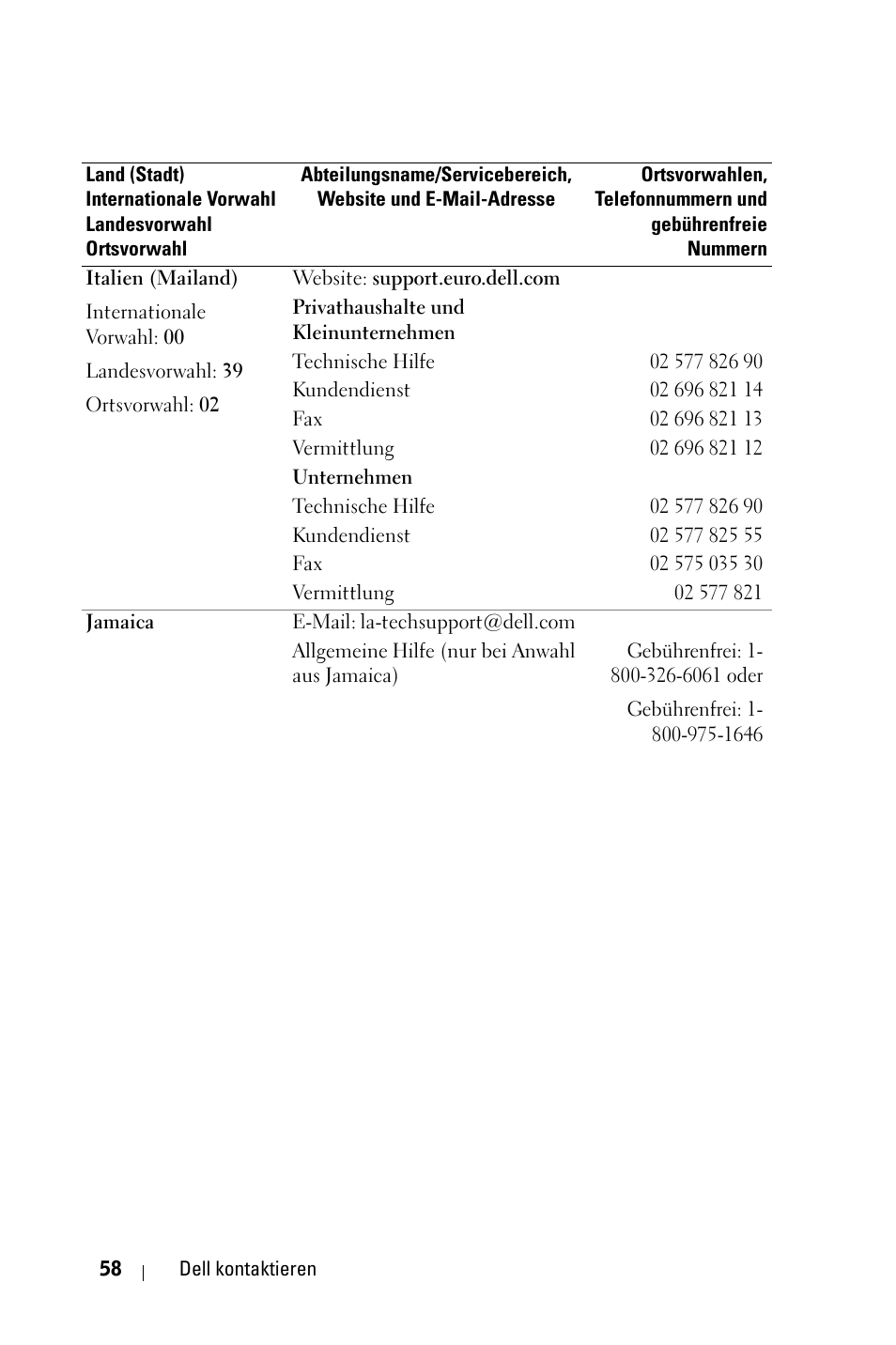 | Land (Stadt) Internationale Vorwahl Landesvorwahl Ortsvorwahl | Abteilungsname/Servicebereich, Website und E-Mail-Adresse | Ortsvorwahlen, Telefonnummern und gebührenfreie Nummern |
|---|---|---|
| Italien (Mailand) | Website: support.euro.dell.com | |
| Internationale Vorwahl: 00 | Privathaushalte und Kleinunternehmen | |
| Landesvorwahl: 39 | Technische Hilfe | 02 577 826 90 |
| Ortsvorwahl: 02 | Kundendienst | 02 696 821 14 |
| | Fax | 02 696 821 13 |
| | Vermittlung | 02 696 821 12 |
| | Unternehmen | |
| | Technische Hilfe | 02 577 826 90 |
| | Kundendienst | 02 577 825 55 |
| | Fax | 02 575 035 30 |
| | Vermittlung | 02 577 821 |
| Jamaica | E-Mail: la-techsupport@dell.com | |
| | Allgemeine Hilfe (nur bei Anwahl aus Jamaica) | Gebührenfrei: 1-800-326-6061 oder |
| | | Gebührenfrei: 1-800-975-1646 |

58 | Dell kontaktieren